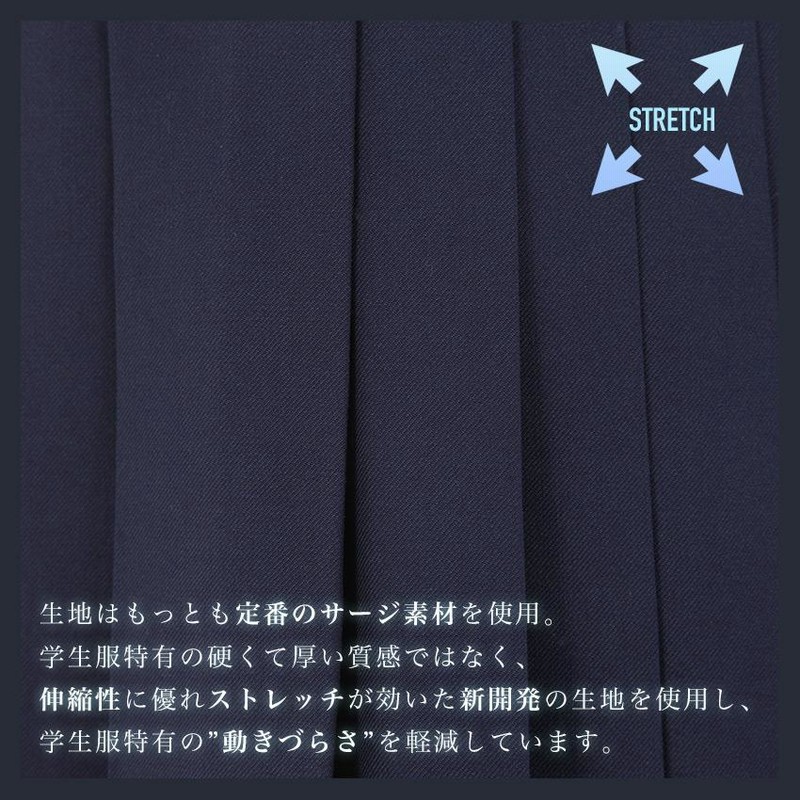 STRETCH

生地はもっとも定番のサージ素材を使用。
学生服特有の硬くて厚い質感ではなく、
伸縮性に優れストレッチが効いた新開発の生地を使用し、
学生服特有の”動きづらさ”を軽減しています。